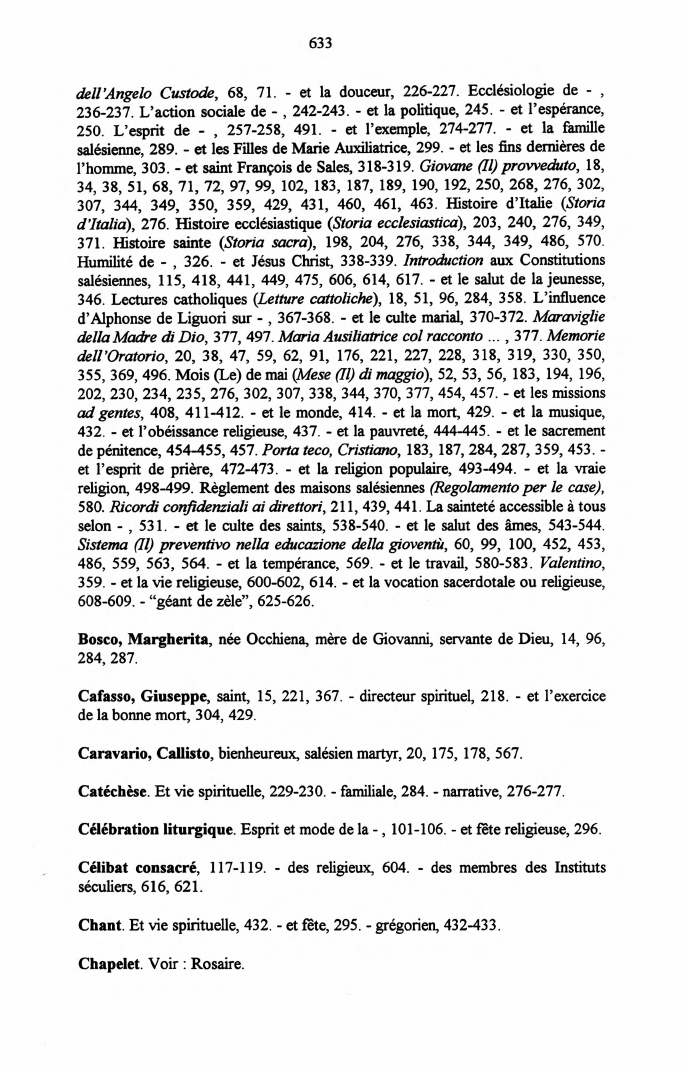 633

dell'Angelo Custode, 68, 71. - et la douceur, 226-227. Ecclésiologie de - , 236-237. L'action sociale de - , 242-243. - et la politique, 245. - et l'espérance, 250. L'esprit de - , 257-258, 491. - et l'exemple, 274-277. - et la famille salésienne, 289. - et les Filles de Marie Auxiliatrice, 299. - et les fins dernières de l'homme, 303. - et saint François de Sales, 318-319. Giovane (Il) provveduto, 18, 34, 38, 51, 68, 71, 72, 97, 99, 102, 183, 187, 189, 190, 192, 250, 268, 276, 302, 307, 344, 349, 350, 359, 429, 431, 460, 461, 463. Histoire d'Italie (Storia d'Italia), 276. Histoire ecclésiastique (Storia ecclesiastica), 203, 240, 276, 349, 371. Histoire sainte (Storia sacra), 198, 204, 276, 338, 344, 349, 486, 570. Humilité de - , 326. - et Jésus Christ, 338-339. Introduction aux Constitutions salésiennes, 115, 418, 441, 449, 475, 606, 614, 617. - et le salut de la jeunesse, 346. Lectures catholiques (Letture cattoliche), 18, 51, 96, 284, 358. L'influence d'Alphonse de Liguori sur - , 367-368. - et le culte marial, 370-372. Maraviglie della Madre di Dio, 377, 497. Maria Ausiliatrice col racconto ... , 377. Memorie dell'Oratorio, 20, 38, 47, 59, 62, 91, 176, 221, 227, 228, 318, 319, 330, 350, 355, 369, 496. Mois (Le) de mai (Mese (Il) di maggio), 52, 53, 56, 183, 194, 196, 202, 230, 234, 235, 276, 302, 307, 338, 344, 370, 377, 454, 457. - et les missions ad gentes, 408, 411-412. - et le monde, 414. - et la mort, 429. - et la musique, 432. - et l'obéissance religieuse, 437. - et la pauvreté, 444-445. - et le sacrement de pénitence, 454-455, 457. Porta teco, Cristiano, 183, 187, 284, 287, 359, 453. - et l'esprit de prière, 472-473. - et la religion populaire, 493-494. - et la vraie religion, 498-499. Règlement des maisons salésiennes (Regolamento per le case), 580. Ricordi confidenziali ai direttori, 211, 439, 441. La sainteté accessible à tous selon - , 531. - et le culte des saints, 538-540. - et le salut des âmes, 543-544. Sistema (Il) preventivo nella educazione della gioventù, 60, 99, 100, 452, 453, 486, 559, 563, 564. - et la tempérance, 569. - et le travail, 580-583. Valentino, 359. - et la vie religieuse, 600-602, 614. - et la vocation sacerdotale ou religieuse, 608-609. - "géant de zèle", 625-626.

Bosco, Margherita, née Occhiena, mère de Giovanni, servante de Dieu, 14, 96, 284, 287.

Cafasso, Giuseppe, saint, 15, 221, 367. - directeur spirituel, 218. - et l'exercice de la bonne mort, 304, 429.

Caravario, Callisto, bienheureux, salésien martyr, 20, 175, 178, 567.

Catéchèse. Et vie spirituelle, 229-230. - familiale, 284. - narrative, 276-277.

Célébration liturgique. Esprit et mode de la - , 101-106. - et fête religieuse, 296.

Célibat consacré, 117-119. - des religieux, 604. - des membres des Instituts séculiers, 616, 621.

Chant. Et vie spirituelle, 432. - et fête, 295. - grégorien, 432-433.

Chapelet. Voir : Rosaire.